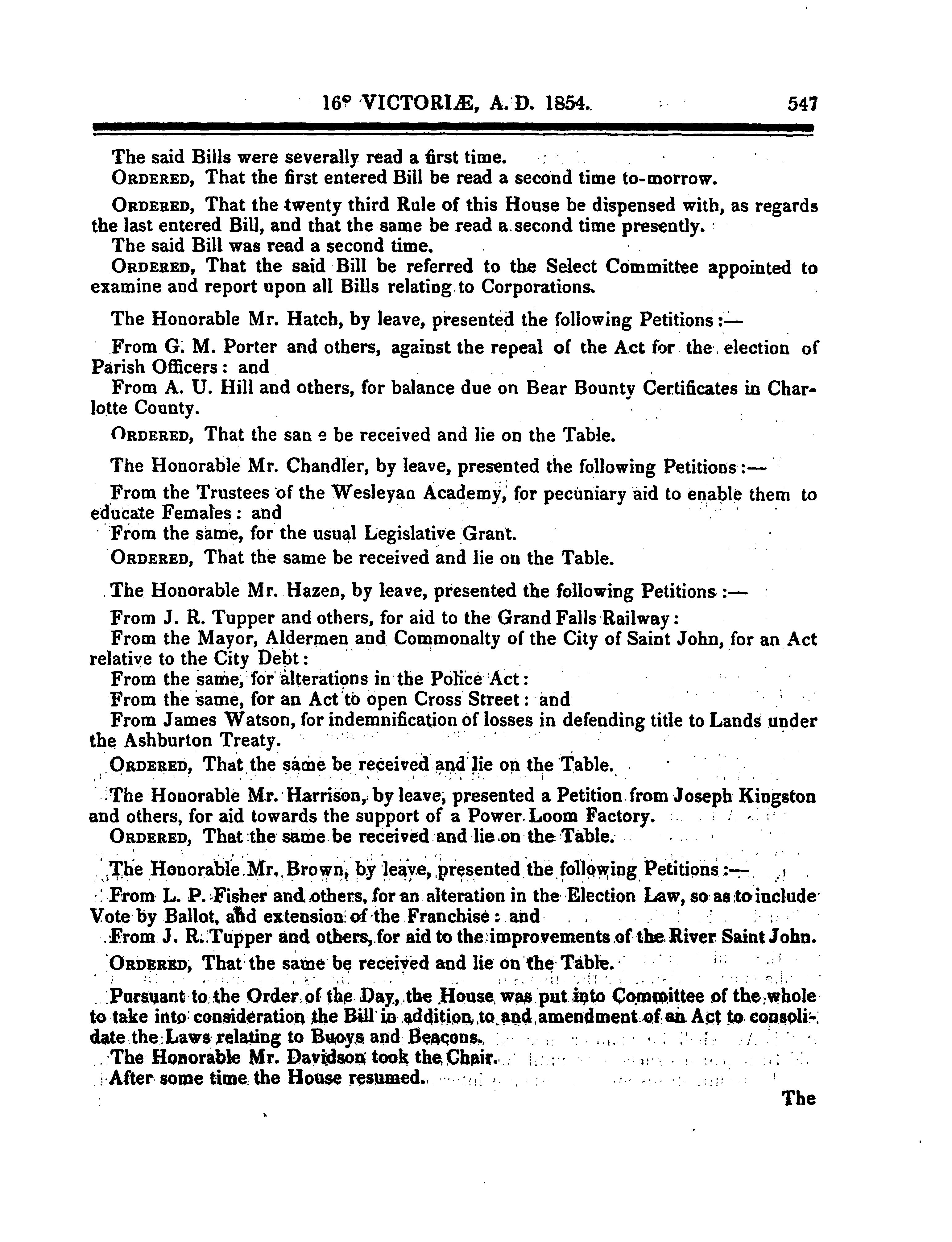 16° VICTORIÆ, A. D. 1854. 547

The said Bills were severally read a first time.
ORDERED, That the first entered Bill be read a second time to-morrow.

ORDERED, That the twenty third Rule of this House be dispensed with, as regards the last entered Bill, and that the same be read a second time presently.
The said Bill was read a second time.
ORDERED, That the said Bill be referred to the Select Committee appointed to examine and report upon all Bills relating to Corporations.

The Honorable Mr. Hatch, by leave, presented the following Petitions:—

From G. M. Porter and others, against the repeal of the Act for the election of Parish Officers: and
From A. U. Hill and others, for balance due on Bear Bounty Certificates in Charlotte County.

ORDERED, That the san e be received and lie on the Table.

The Honorable Mr. Chandler, by leave, presented the following Petitions:—

From the Trustees of the Wesleyan Academy, for pecuniary aid to enable them to educate Females: and
From the same, for the usual Legislative Grant.
ORDERED, That the same be received and lie on the Table.

The Honorable Mr. Hazen, by leave, presented the following Petitions:—

From J. R. Tupper and others, for aid to the Grand Falls Railway:
From the Mayor, Aldermen and Commonalty of the City of Saint John, for an Act relative to the City Debt:
From the same, for alterations in the Police Act:
From the same, for an Act to open Cross Street: and
From James Watson, for indemnification of losses in defending title to Lands under the Ashburton Treaty.
ORDERED, That the same be received and lie on the Table.

The Honorable Mr. Harrison, by leave, presented a Petition from Joseph Kingston and others, for aid towards the support of a Power Loom Factory.
ORDERED, That the same be received and lie on the Table.

The Honorable Mr. Brown, by leave, presented the following Petitions:—

From L. P. Fisher and others, for an alteration in the Election Law, so as to include Vote by Ballot, and extension of the Franchise: and
From J. R. Tupper and others, for aid to the improvements of the River Saint John.
ORDERED, That the same be received and lie on the Table.

Pursuant to the Order of the Day, the House was put into Committee of the whole to take into consideration the Bill in addition to and amendment of an Act to consolidate the Laws relating to Buoys and Beacons.
The Honorable Mr. Davidson took the Chair.
After some time the House resumed.

The